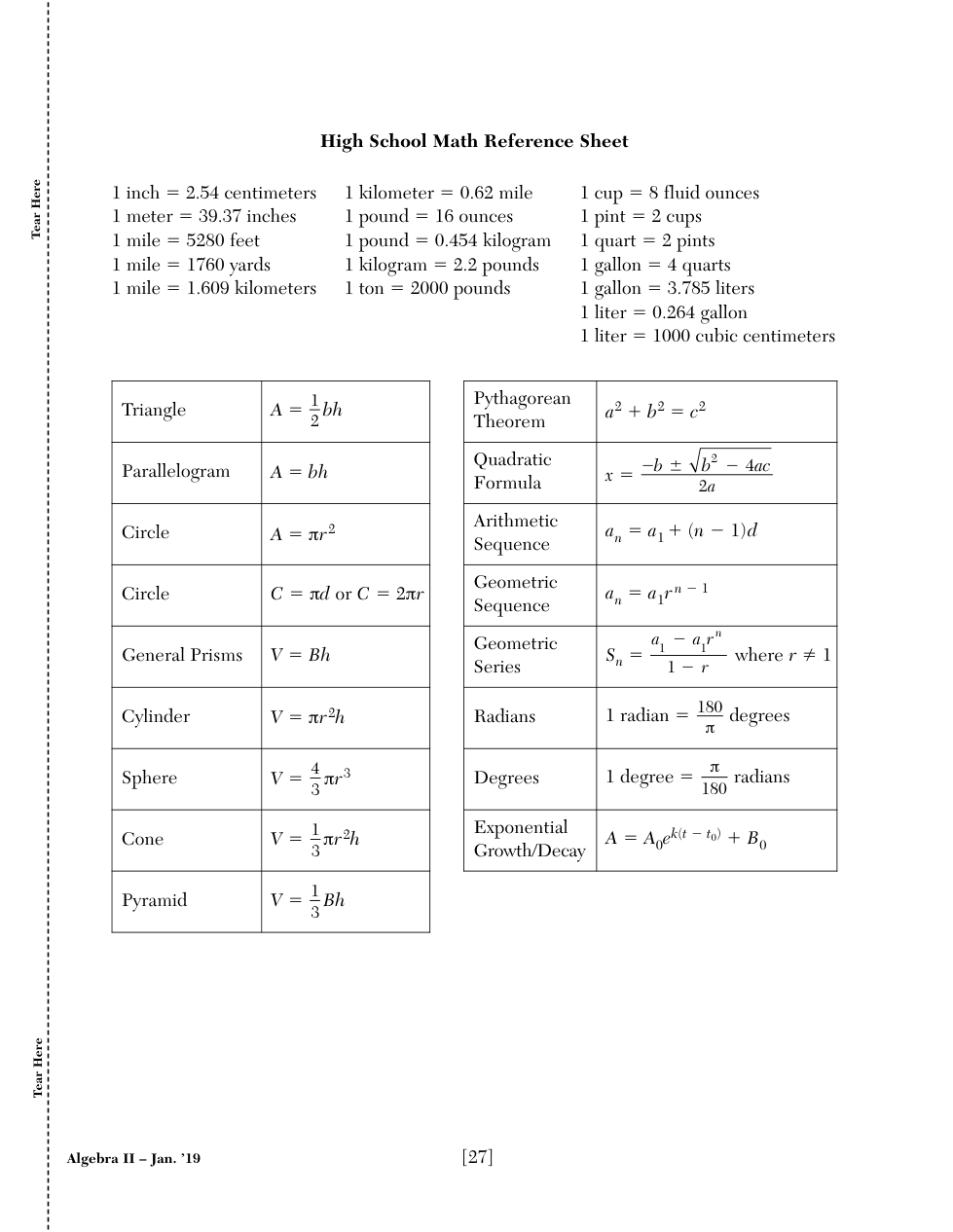 Tear Here

High School Math Reference Sheet

1 inch = 2.54 centimeters
1 meter = 39.37 inches
1 mile = 5280 feet
1 mile = 1760 yards
1 mile = 1.609 kilometers

1 kilometer = 0.62 mile
1 pound = 16 ounces
1 pound = 0.454 kilogram
1 kilogram = 2.2 pounds
1 ton = 2000 pounds

1 cup = 8 fluid ounces
1 pint = 2 cups
1 quart = 2 pints
1 gallon = 4 quarts
1 gallon = 3.785 liters
1 liter = 0.264 gallon
1 liter = 1000 cubic centimeters

| Triangle | $A = \frac{1}{2}bh$ |
|---|---|
| Parallelogram | $A = bh$ |
| Circle | $A = \pi r^2$ |
| Circle | $C = \pi d$ or $C = 2\pi r$ |
| General Prisms | $V = Bh$ |
| Cylinder | $V = \pi r^2 h$ |
| Sphere | $V = \frac{4}{3}\pi r^3$ |
| Cone | $V = \frac{1}{3}\pi r^2 h$ |
| Pyramid | $V = \frac{1}{3}Bh$ |

| Pythagorean Theorem | $a^2 + b^2 = c^2$ |
|---|---|
| Quadratic Formula | $x = \frac{-b \pm \sqrt{b^2 - 4ac}}{2a}$ |
| Arithmetic Sequence | $a_n = a_1 + (n - 1)d$ |
| Geometric Sequence | $a_n = a_1 r^{n-1}$ |
| Geometric Series | $S_n = \frac{a_1 - a_1 r^n}{1 - r}$ where $r \neq 1$ |
| Radians | 1 radian $= \frac{180}{\pi}$ degrees |
| Degrees | 1 degree $= \frac{\pi}{180}$ radians |
| Exponential Growth/Decay | $A = A_0 e^{k(t - t_0)} + B_0$ |

Tear Here

Algebra II – Jan. '19

[27]